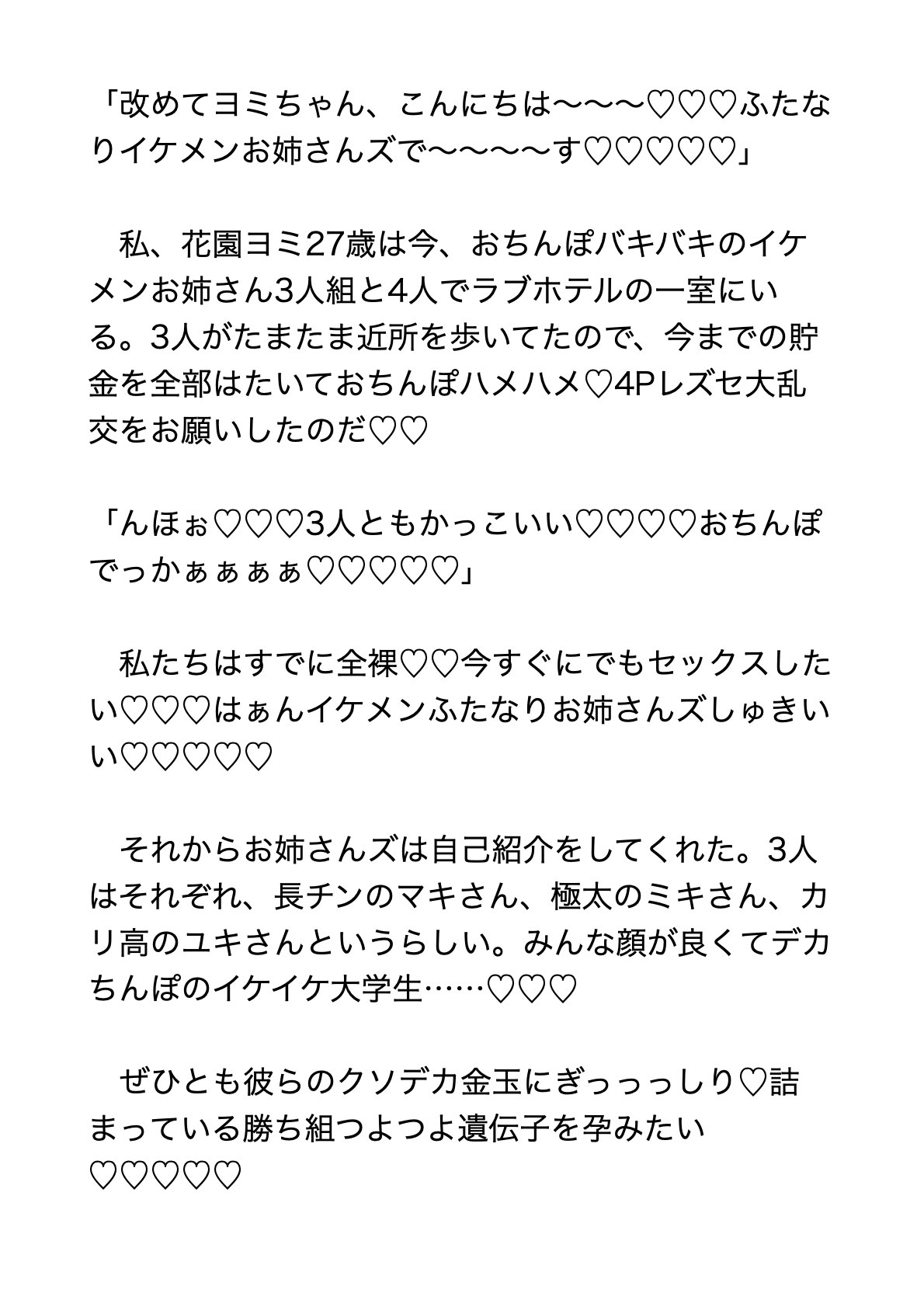 「改めてヨミちゃん、こんにちは〜〜〜♡♡♡ふたなりイケメンお姉さんズで〜〜〜〜す♡♡♡♡♡」

　私、花園ヨミ27歳は今、おちんぽバキバキのイケメンお姉さん3人組と4人でラブホテルの一室にいる。3人がたまたま近所を歩いてたので、今までの貯金を全部はたいておちんぽハメハメ♡4Pレズセ大乱交をお願いしたのだ♡♡

「んほぉ♡♡♡3人ともかっこいい♡♡♡♡おちんぽでっかぁぁぁぁ♡♡♡♡♡」

　私たちはすでに全裸♡♡今すぐにでもセックスしたい♡♡♡はぁんイケメンふたなりお姉さんズしゅきいい♡♡♡♡♡

　それからお姉さんズは自己紹介をしてくれた。3人はそれぞれ、長チンのマキさん、極太のミキさん、カリ高のユキさんというらしい。みんな顔が良くてデカちんぽのイケイケ大学生……♡♡♡

　ぜひとも彼らのクソデカ金玉にぎっっっしり♡詰まっている勝ち組つよつよ遺伝子を孕みたい♡♡♡♡♡